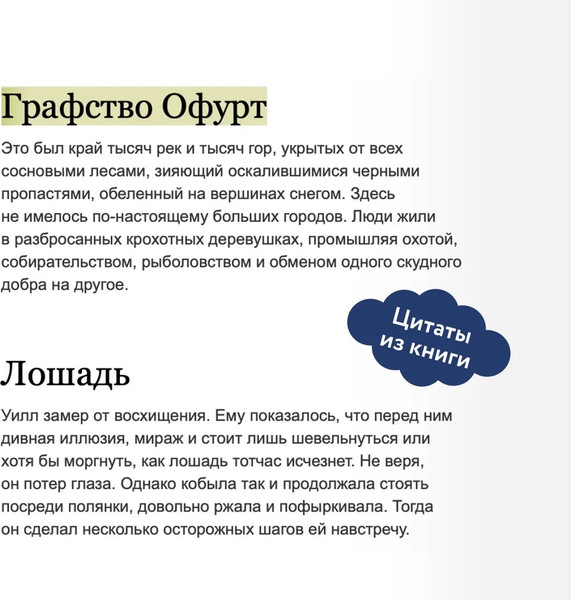 Графство Офурт

Это был край тысяч рек и тысяч гор, укрытых от всех сосновыми лесами, зияющий оскалившимися черными пропастями, обеленный на вершинах снегом. Здесь не имелось по-настоящему больших городов. Люди жили в разбросанных крохотных деревушках, промышляя охотой, собирательством, рыболовством и обменом одного скудного добра на другое.

Цитаты из книги

Лошадь

Уилл замер от восхищения. Ему показалось, что перед ним дивная иллюзия, мираж и стоит лишь шевельнуться или хотя бы моргнуть, как лошадь тотчас исчезнет. Не веря, он потер глаза. Однако кобыла так и продолжала стоять посреди полянки, довольно ржала и пофыркивала. Тогда он сделал несколько осторожных шагов ей навстречу.